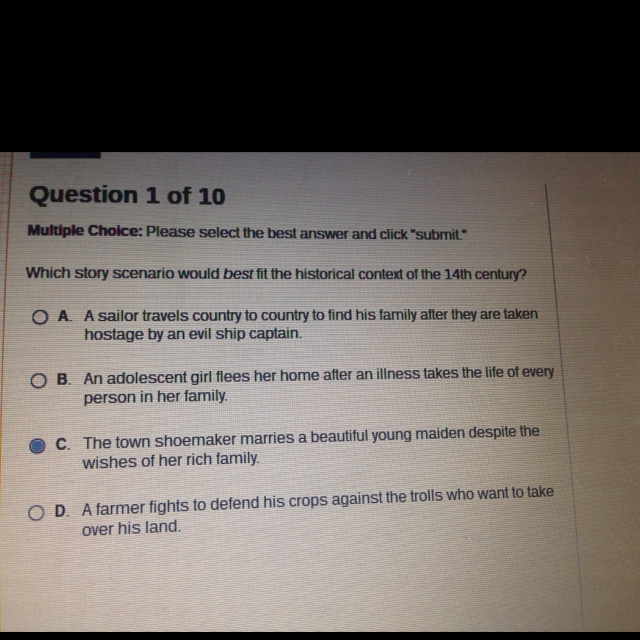 Question 1 of 10

Multiple Choice: Please select the best answer and click "submit."

Which story scenario would best fit the historical context of the 14th century?

A. A sailor travels country to country to find his family after they are taken hostage by an evil ship captain.

B. An adolescent girl flees her home after an illness takes the life of every person in her family.

C. The town shoemaker marries a beautiful young maiden despite the wishes of her rich family.

D. A farmer fights to defend his crops against the trolls who want to take over his land.